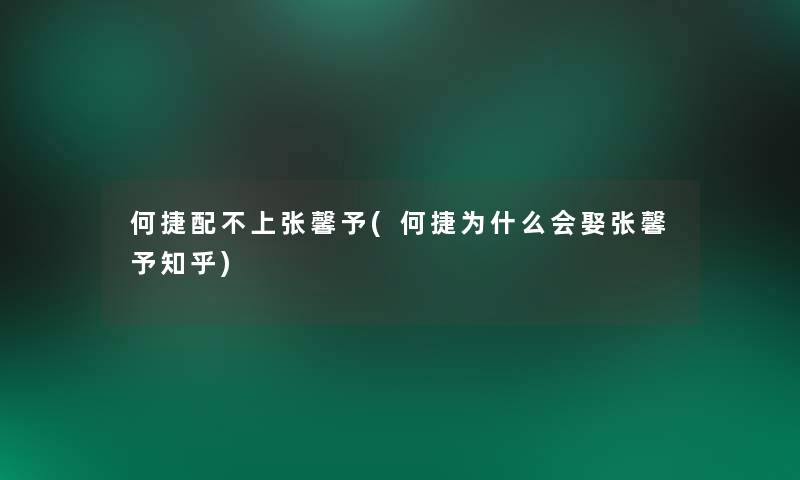 何捷配不上张馨予(何捷为什么会娶张馨予知乎)